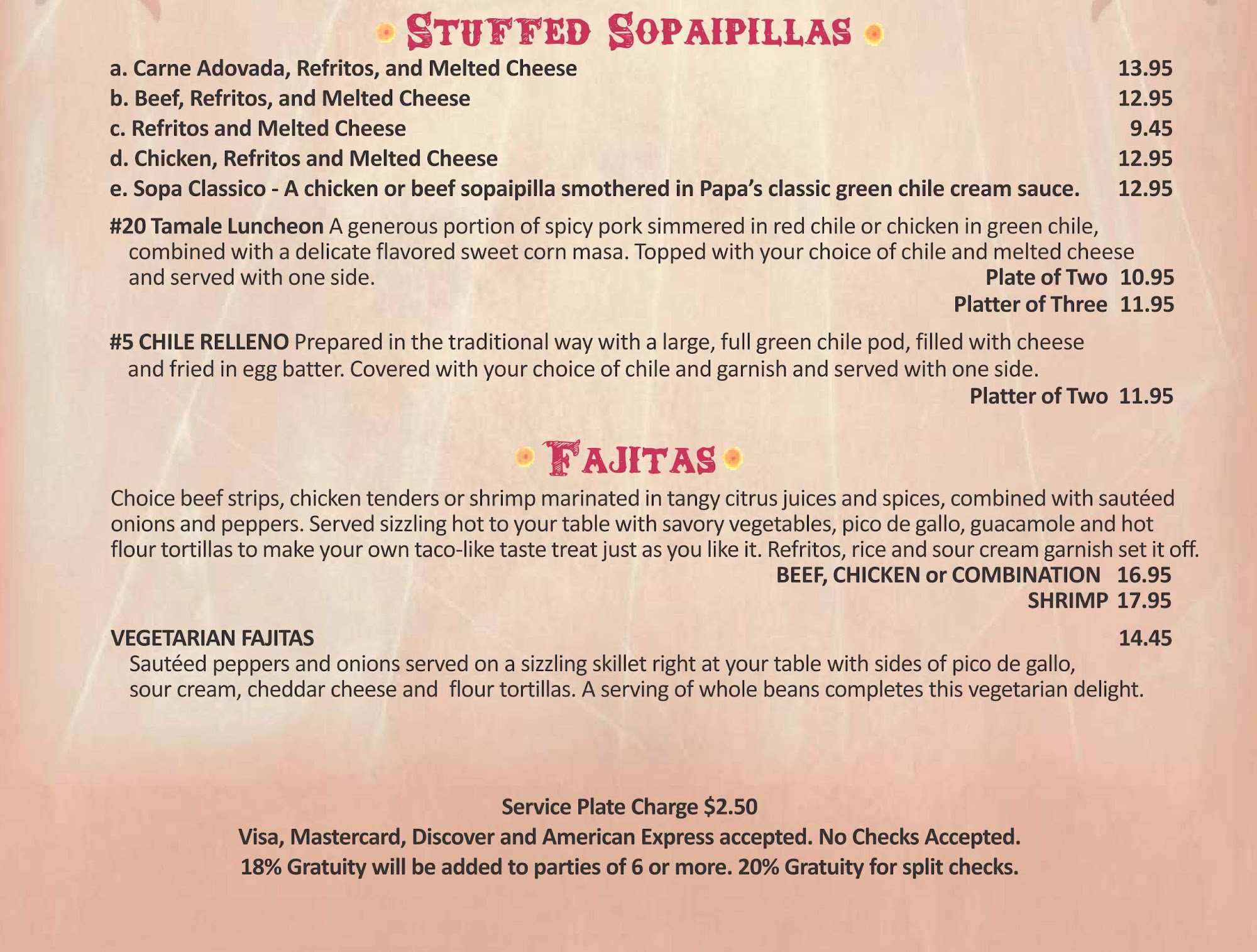 STUFFED SOPAIPILLAS

a. Carne Adovada, Refritos, and Melted Cheese 13.95
b. Beef, Refritos, and Melted Cheese 12.95
c. Refritos and Melted Cheese 9.45
d. Chicken, Refritos and Melted Cheese 12.95
e. Sopa Classico - A chicken or beef sopaipilla smothered in Papa's classic green chile cream sauce. 12.95

#20 Tamale Luncheon A generous portion of spicy pork simmered in red chile or chicken in green chile, combined with a delicate flavored sweet corn masa. Topped with your choice of chile and melted cheese and served with one side.
Plate of Two 10.95
Platter of Three 11.95

#5 CHILE RELLENO Prepared in the traditional way with a large, full green chile pod, filled with cheese and fried in egg batter. Covered with your choice of chile and garnish and served with one side.
Platter of Two 11.95

FAJITAS

Choice beef strips, chicken tenders or shrimp marinated in tangy citrus juices and spices, combined with sautéed onions and peppers. Served sizzling hot to your table with savory vegetables, pico de gallo, guacamole and hot flour tortillas to make your own taco-like taste treat just as you like it. Refritos, rice and sour cream garnish set it off.
BEEF, CHICKEN or COMBINATION 16.95
SHRIMP 17.95

VEGETARIAN FAJITAS 14.45
Sautéed peppers and onions served on a sizzling skillet right at your table with sides of pico de gallo, sour cream, cheddar cheese and flour tortillas. A serving of whole beans completes this vegetarian delight.

Service Plate Charge $2.50
Visa, Mastercard, Discover and American Express accepted. No Checks Accepted.
18% Gratuity will be added to parties of 6 or more. 20% Gratuity for split checks.